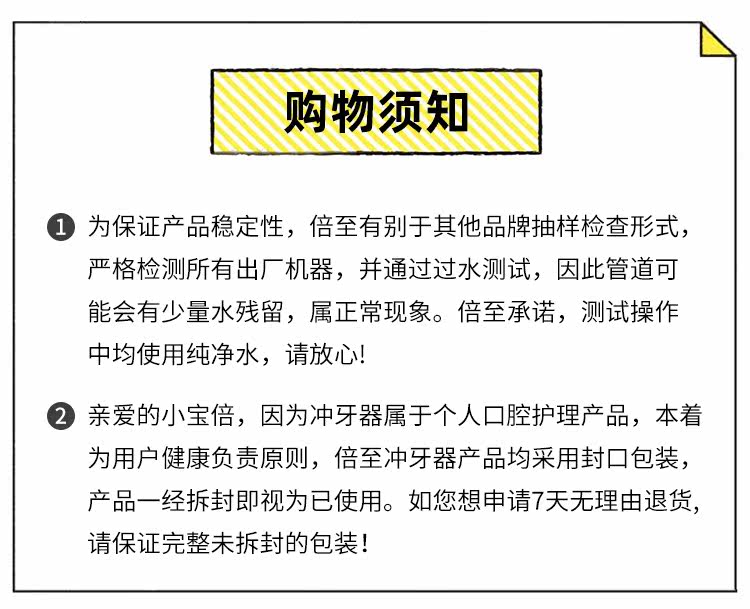 购物须知

1 为保证产品稳定性，倍至有别于其他品牌抽样检查形式，严格检测所有出厂机器，并通过过水测试，因此管道可能会有少量水残留，属正常现象。倍至承诺，测试操作中均使用纯净水，请放心!

2 亲爱的小宝倍，因为冲牙器属于个人口腔护理产品，本着为用户健康负责原则，倍至冲牙器产品均采用封口包装，产品一经拆封即视为已使用。如您想申请7天无理由退货，请保证完整未拆封的包装！